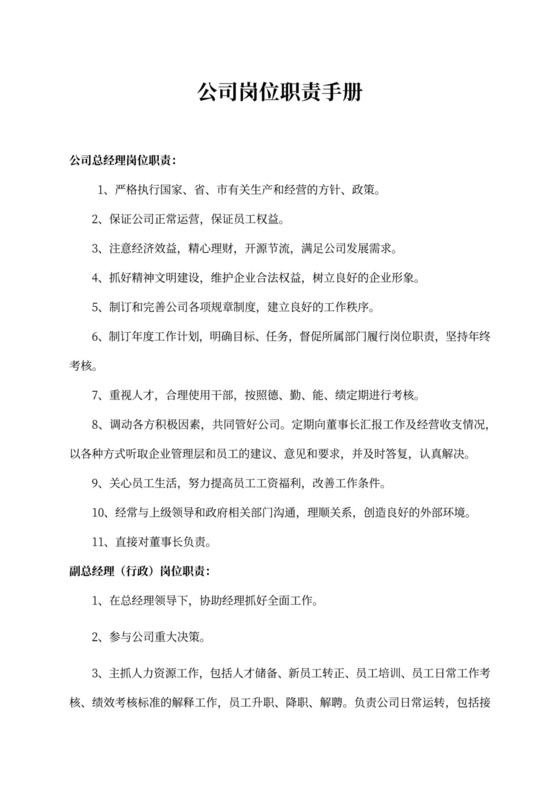 公司岗位职责手册

公司总经理岗位职责：

1、严格执行国家、省、市有关生产和经营的方针、政策。

2、保证公司正常运营，保证员工权益。

3、注意经济效益，精心理财，开源节流，满足公司发展需求。

4、抓好精神文明建设，维护企业合法权益，树立良好的企业形象。

5、制订和完善公司各项规章制度，建立良好的工作秩序。

6、制订年度工作计划，明确目标、任务，督促所属部门履行岗位职责，坚持年终考核。

7、重视人才，合理使用干部，按照德、勤、能、绩定期进行考核。

8、调动各方积极因素，共同管好公司。定期向董事长汇报工作及经营收支情况，以各种方式听取企业管理层和员工的建议、意见和要求，并及时答复，认真解决。

9、关心员工生活，努力提高员工工资福利，改善工作条件。

10、经常与上级领导和政府相关部门沟通，理顺关系，创造良好的外部环境。

11、直接对董事长负责。

副总经理（行政）岗位职责：

1、在总经理领导下，协助经理抓好全面工作。

2、参与公司重大决策。

3、主抓人力资源工作，包括人才储备、新员工转正、员工培训、员工日常工作考核、绩效考核标准的解释工作，员工升职、降职、解聘。负责公司日常运转，包括接